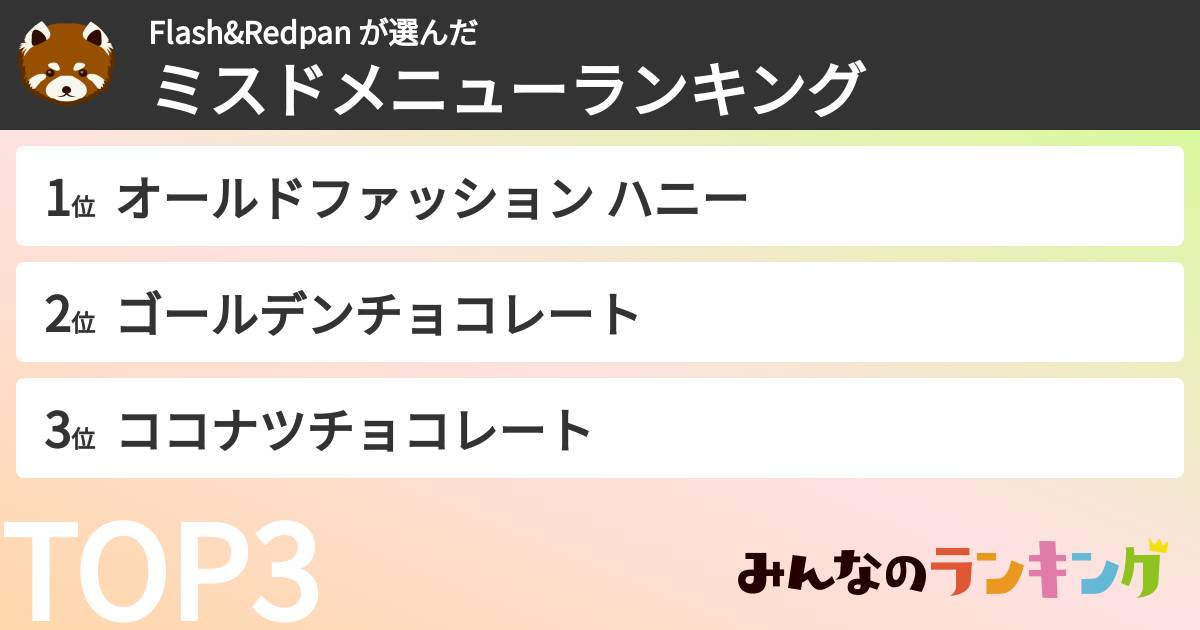 Flash&Redpan が選んだ
ミスドメニューランキング

1位 オールドファッション ハニー

2位 ゴールデンチョコレート

3位 ココナツチョコレート

TOP3

みんなのランキング